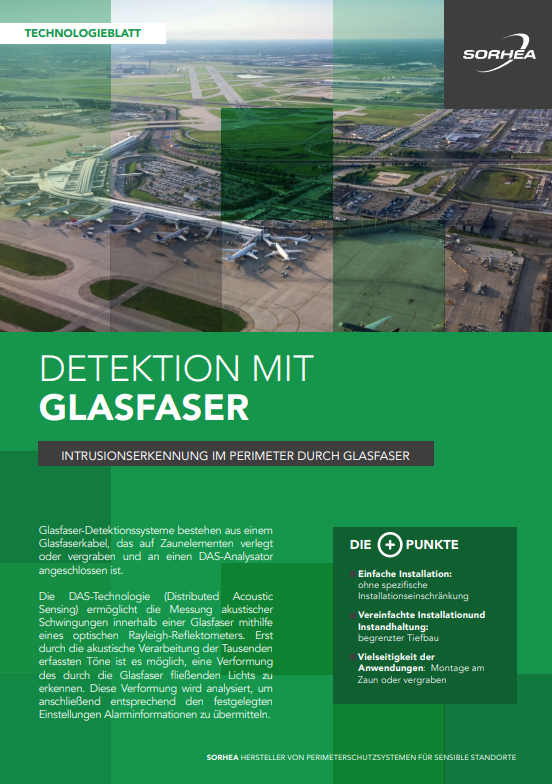 TECHNOLOGIEBLATT

SORHEA

DETEKTION MIT
GLASFASER

INTRUSIONSERKENNUNG IM PERIMETER DURCH GLASFASER

Glasfaser-Detektionssysteme bestehen aus einem Glasfaserkabel, das auf Zaunelementen verlegt oder vergraben und an einen DAS-Analysator angeschlossen ist.

Die DAS-Technologie (Distributed Acoustic Sensing) ermöglicht die Messung akustischer Schwingungen innerhalb einer Glasfaser mithilfe eines optischen Rayleigh-Reflektometers. Erst durch die akustische Verarbeitung der Tausenden erfassten Töne ist es möglich, eine Verformung des durch die Glasfaser fließenden Lichts zu erkennen. Diese Verformung wird analysiert, um anschließend entsprechend den festgelegten Einstellungen Alarminformationen zu übermitteln.

DIE + PUNKTE

Einfache Installation: ohne spezifische Installationseinschränkung

Vereinfachte Installationund Instandhaltung: begrenzter Tiefbau

Vielseitigkeit der Anwendungen: Montage am Zaun oder vergraben

SORHEA HERSTELLER VON PERIMETERSCHUTZSYSTEMEN FÜR SENSIBLE STANDORTE